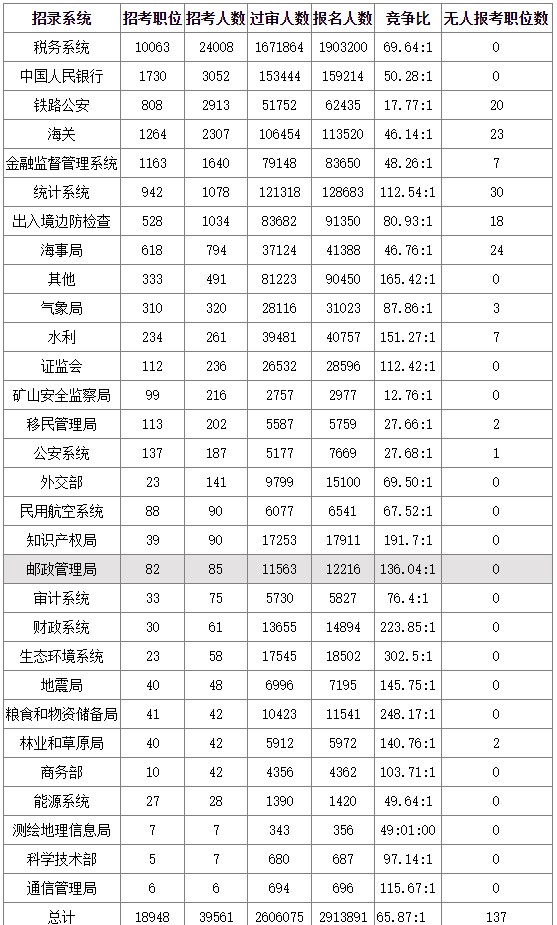 | 招录系统 | 招考职位 | 招考人数 | 过审人数 | 报名人数 | 竞争比 | 无人报考职位数 |
|---|---|---|---|---|---|---|
| 税务系统 | 10063 | 24008 | 1671864 | 1903200 | 69.64:1 | 0 |
| 中国人民银行 | 1730 | 3052 | 153444 | 159214 | 50.28:1 | 0 |
| 铁路公安 | 808 | 2913 | 51752 | 62435 | 17.77:1 | 20 |
| 海关 | 1264 | 2307 | 106454 | 113520 | 46.14:1 | 23 |
| 金融监督管理系统 | 1163 | 1640 | 79148 | 83650 | 48.26:1 | 7 |
| 统计系统 | 942 | 1078 | 121318 | 128683 | 112.54:1 | 30 |
| 出入境边防检查 | 528 | 1034 | 83682 | 91350 | 80.93:1 | 18 |
| 海事局 | 618 | 794 | 37124 | 41388 | 46.76:1 | 24 |
| 其他 | 333 | 491 | 81223 | 90450 | 165.42:1 | 0 |
| 气象局 | 310 | 320 | 28116 | 31023 | 87.86:1 | 3 |
| 水利 | 234 | 261 | 39481 | 40757 | 151.27:1 | 7 |
| 证监会 | 112 | 236 | 26532 | 28596 | 112.42:1 | 0 |
| 矿山安全监察局 | 99 | 216 | 2757 | 2977 | 12.76:1 | 0 |
| 移民管理局 | 113 | 202 | 5587 | 5759 | 27.66:1 | 2 |
| 公安系统 | 137 | 187 | 5177 | 7669 | 27.68:1 | 1 |
| 外交部 | 23 | 141 | 9799 | 15100 | 69.50:1 | 0 |
| 民用航空系统 | 88 | 90 | 6077 | 6541 | 67.52:1 | 0 |
| 知识产权局 | 39 | 90 | 17253 | 17911 | 191.7:1 | 0 |
| 邮政管理局 | 82 | 85 | 11563 | 12216 | 136.04:1 | 0 |
| 审计系统 | 33 | 75 | 5730 | 5827 | 76.4:1 | 0 |
| 财政系统 | 30 | 61 | 13655 | 14894 | 223.85:1 | 0 |
| 生态环境系统 | 23 | 58 | 17545 | 18502 | 302.5:1 | 0 |
| 地震局 | 40 | 48 | 6996 | 7195 | 145.75:1 | 0 |
| 粮食和物资储备局 | 41 | 42 | 10423 | 11541 | 248.17:1 | 0 |
| 林业和草原局 | 40 | 42 | 5912 | 5972 | 140.76:1 | 2 |
| 商务部 | 10 | 42 | 4356 | 4362 | 103.71:1 | 0 |
| 能源系统 | 27 | 28 | 1390 | 1420 | 49.64:1 | 0 |
| 测绘地理信息局 | 7 | 7 | 343 | 356 | 49:01:00 | 0 |
| 科学技术部 | 5 | 7 | 680 | 687 | 97.14:1 | 0 |
| 通信管理局 | 6 | 6 | 694 | 696 | 115.67:1 | 0 |
| 总计 | 18948 | 39561 | 2606075 | 2913891 | 65.87:1 | 137 |